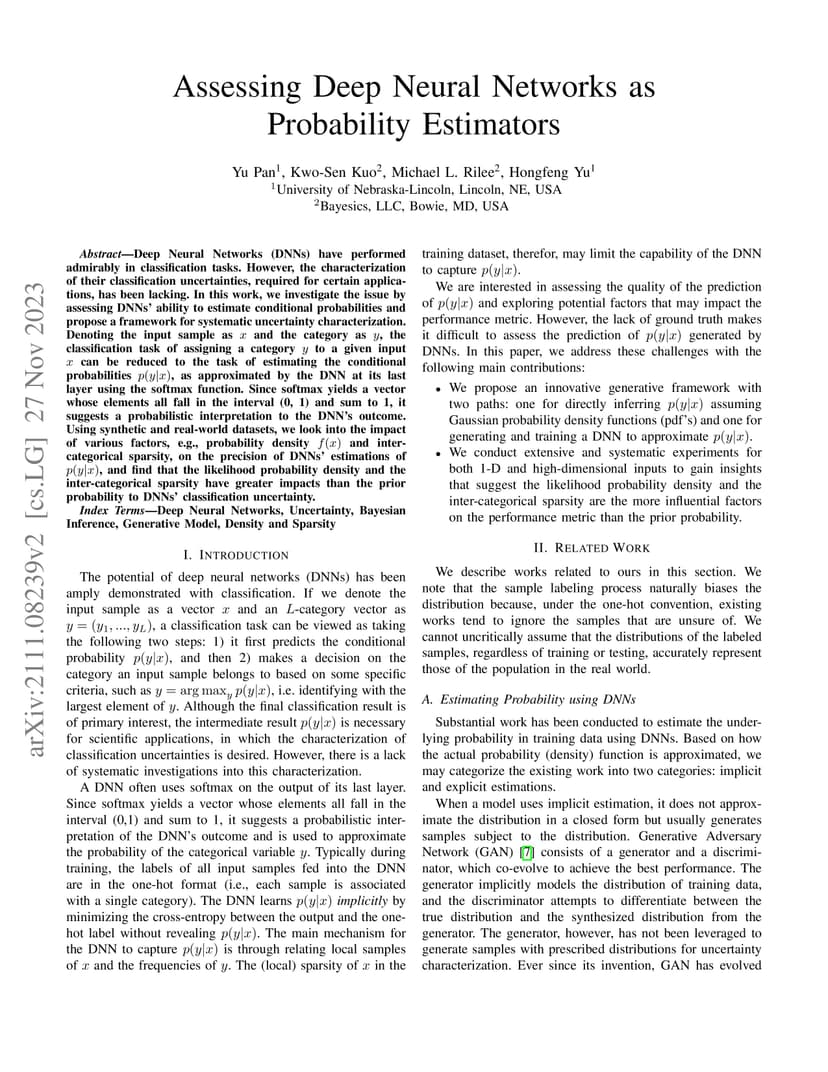 arXiv:2111.08239v2 [cs.LG] 27 Nov 2023

Assessing Deep Neural Networks as Probability Estimators

Yu Pan$^1$, Kwo-Sen Kuo$^2$, Michael L. Rilee$^2$, Hongfeng Yu$^1$
$^1$University of Nebraska-Lincoln, Lincoln, NE, USA
$^2$Bayesics, LLC, Bowie, MD, USA

Abstract—Deep Neural Networks (DNNs) have performed admirably in classification tasks. However, the characterization of their classification uncertainties, required for certain applications, has been lacking. In this work, we investigate the issue by assessing DNNs' ability to estimate conditional probabilities and propose a framework for systematic uncertainty characterization. Denoting the input sample as $x$ and the category as $y$, the classification task of assigning a category $y$ to a given input $x$ can be reduced to the task of estimating the conditional probabilities $p(y|x)$, as approximated by the DNN at its last layer using the softmax function. Since softmax yields a vector whose elements all fall in the interval (0, 1) and sum to 1, it suggests a probabilistic interpretation to the DNN's outcome. Using synthetic and real-world datasets, we look into the impact of various factors, e.g., probability density $f(x)$ and inter-categorical sparsity, on the precision of DNNs' estimations of $p(y|x)$, and find that the likelihood probability density and the inter-categorical sparsity have greater impacts than the prior probability to DNNs' classification uncertainty.

Index Terms—Deep Neural Networks, Uncertainty, Bayesian Inference, Generative Model, Density and Sparsity

I. INTRODUCTION

The potential of deep neural networks (DNNs) has been amply demonstrated with classification. If we denote the input sample as a vector $x$ and an $L$-category vector as $y = (y_1, ..., y_L)$, a classification task can be viewed as taking the following two steps: 1) it first predicts the conditional probability $p(y|x)$, and then 2) makes a decision on the category an input sample belongs to based on some specific criteria, such as $y = \arg\max_y p(y|x)$, i.e. identifying with the largest element of $y$. Although the final classification result is of primary interest, the intermediate result $p(y|x)$ is necessary for scientific applications, in which the characterization of classification uncertainties is desired. However, there is a lack of systematic investigations into this characterization.

A DNN often uses softmax on the output of its last layer. Since softmax yields a vector whose elements all fall in the interval (0,1) and sum to 1, it suggests a probabilistic interpretation of the DNN's outcome and is used to approximate the probability of the categorical variable $y$. Typically during training, the labels of all input samples fed into the DNN are in the one-hot format (i.e., each sample is associated with a single category). The DNN learns $p(y|x)$ implicitly by minimizing the cross-entropy between the output and the one-hot label without revealing $p(y|x)$. The main mechanism for the DNN to capture $p(y|x)$ is through relating local samples of $x$ and the frequencies of $y$. The (local) sparsity of $x$ in the training dataset, therefor, may limit the capability of the DNN to capture $p(y|x)$.

We are interested in assessing the quality of the prediction of $p(y|x)$ and exploring potential factors that may impact the performance metric. However, the lack of ground truth makes it difficult to assess the prediction of $p(y|x)$ generated by DNNs. In this paper, we address these challenges with the following main contributions:

• We propose an innovative generative framework with two paths: one for directly inferring $p(y|x)$ assuming Gaussian probability density functions (pdf's) and one for generating and training a DNN to approximate $p(y|x)$.
• We conduct extensive and systematic experiments for both 1-D and high-dimensional inputs to gain insights that suggest the likelihood probability density and the inter-categorical sparsity are the more influential factors on the performance metric than the prior probability.

II. RELATED WORK

We describe works related to ours in this section. We note that the sample labeling process naturally biases the distribution because, under the one-hot convention, existing works tend to ignore the samples that are unsure of. We cannot uncritically assume that the distributions of the labeled samples, regardless of training or testing, accurately represent those of the population in the real world.

A. Estimating Probability using DNNs

Substantial work has been conducted to estimate the underlying probability in training data using DNNs. Based on how the actual probability (density) function is approximated, we may categorize the existing work into two categories: implicit and explicit estimations.

When a model uses implicit estimation, it does not approximate the distribution in a closed form but usually generates samples subject to the distribution. Generative Adversary Network (GAN) [7] consists of a generator and a discriminator, which co-evolve to achieve the best performance. The generator implicitly models the distribution of training data, and the discriminator attempts to differentiate between the true distribution and the synthesized distribution from the generator. The generator, however, has not been leveraged to generate samples with prescribed distributions for uncertainty characterization. Ever since its invention, GAN has evolved